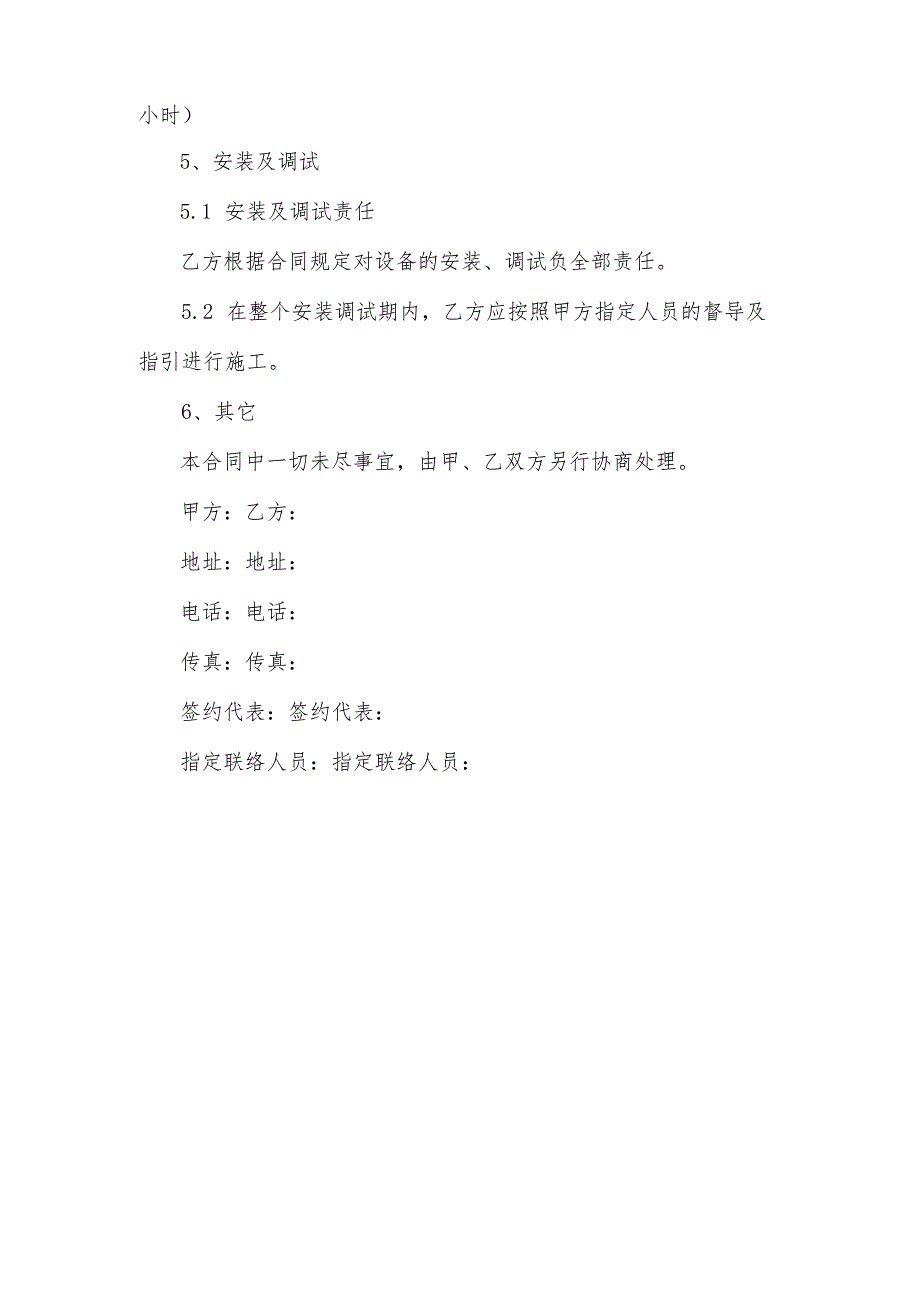 小时）

5、安装及调试

5.1 安装及调试责任

乙方根据合同规定对设备的安装、调试负全部责任。

5.2 在整个安装调试期内，乙方应按照甲方指定人员的督导及指引进行施工。

6、其它

本合同中一切未尽事宜，由甲、乙双方另行协商处理。

甲方：乙方：

地址：地址：

电话：电话：

传真：传真：

签约代表：签约代表：

指定联络人员：指定联络人员：